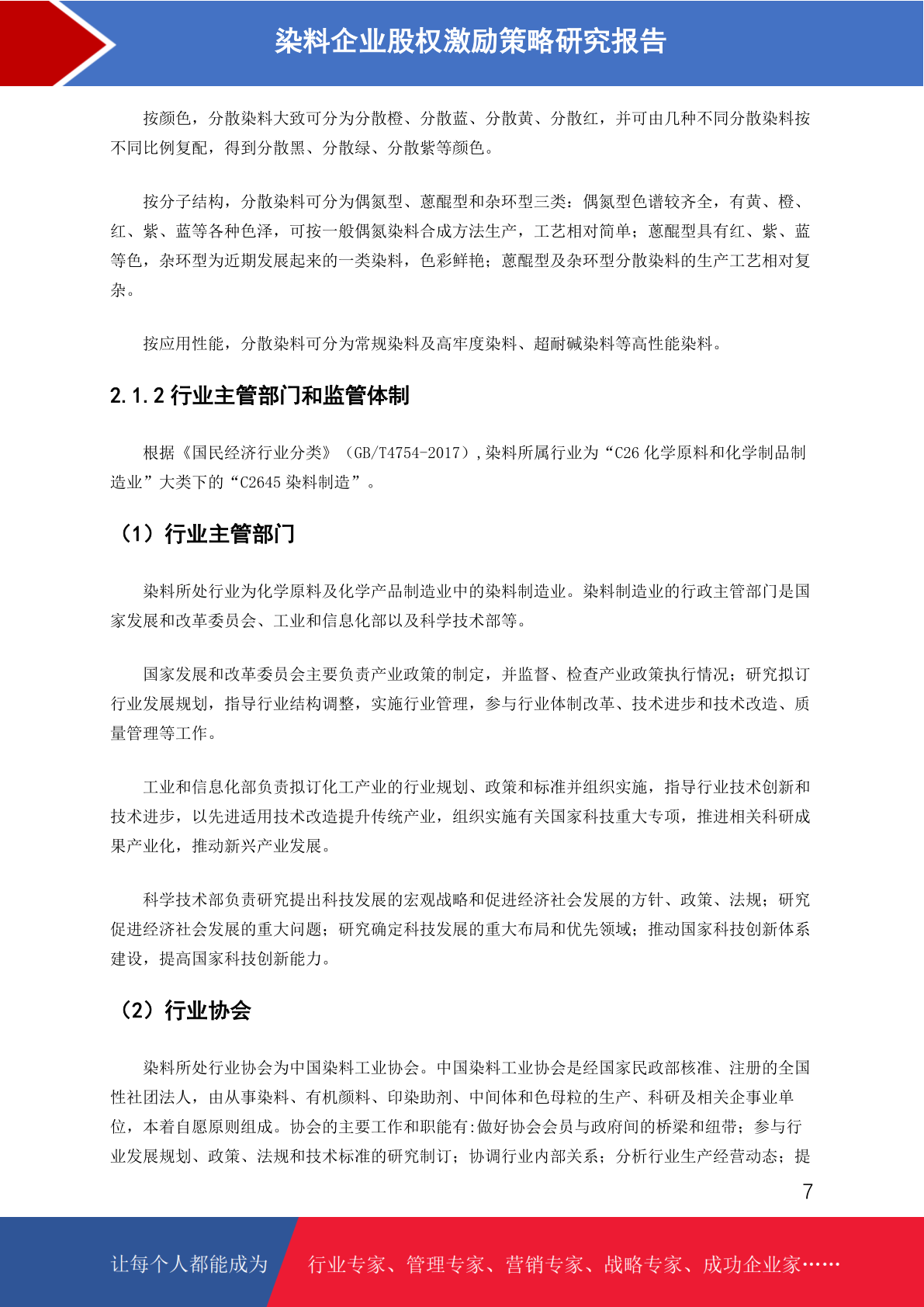 染料企业股权激励策略研究报告

按颜色，分散染料大致可分为分散橙、分散蓝、分散黄、分散红，并可由几种不同分散染料按不同比例复配，得到分散黑、分散绿、分散紫等颜色。

按分子结构，分散染料可分为偶氮型、蒽醌型和杂环型三类：偶氮型色谱较齐全，有黄、橙、红、紫、蓝等各种色泽，可按一般偶氮染料合成方法生产，工艺相对简单；蒽醌型具有红、紫、蓝等色，杂环型为近期发展起来的一类染料，色彩鲜艳；蒽醌型及杂环型分散染料的生产工艺相对复杂。

按应用性能，分散染料可分为常规染料及高牢度染料、超耐碱染料等高性能染料。

2.1.2 行业主管部门和监管体制

根据《国民经济行业分类》（GB/T4754-2017），染料所属行业为“C26 化学原料和化学制品制造业”大类下的“C2645 染料制造”。

（1）行业主管部门

染料所处行业为化学原料及化学产品制造业中的染料制造业。染料制造业的行政主管部门是国家发展和改革委员会、工业和信息化部以及科学技术部等。

国家发展和改革委员会主要负责产业政策的制定，并监督、检查产业政策执行情况；研究拟订行业发展规划，指导行业结构调整，实施行业管理，参与行业体制改革、技术进步和技术改造、质量管理等工作。

工业和信息化部负责拟订化工产业的行业规划、政策和标准并组织实施，指导行业技术创新和技术进步，以先进适用技术改造提升传统产业，组织实施有关国家科技重大专项，推进相关科研成果产业化，推动新兴产业发展。

科学技术部负责研究提出科技发展的宏观战略和促进经济社会发展的方针、政策、法规；研究促进经济社会发展的重大问题；研究确定科技发展的重大布局和优先领域；推动国家科技创新体系建设，提高国家科技创新能力。

（2）行业协会

染料所处行业协会为中国染料工业协会。中国染料工业协会是经国家民政部核准、注册的全国性社团法人，由从事染料、有机颜料、印染助剂、中间体和色母粒的生产、科研及相关企事业单位，本着自愿原则组成。协会的主要工作和职能有:做好协会会员与政府间的桥梁和纽带；参与行业发展规划、政策、法规和技术标准的研究制订；协调行业内部关系；分析行业生产经营动态；提

7

让每个人都能成为 行业专家、管理专家、营销专家、战略专家、成功企业家……